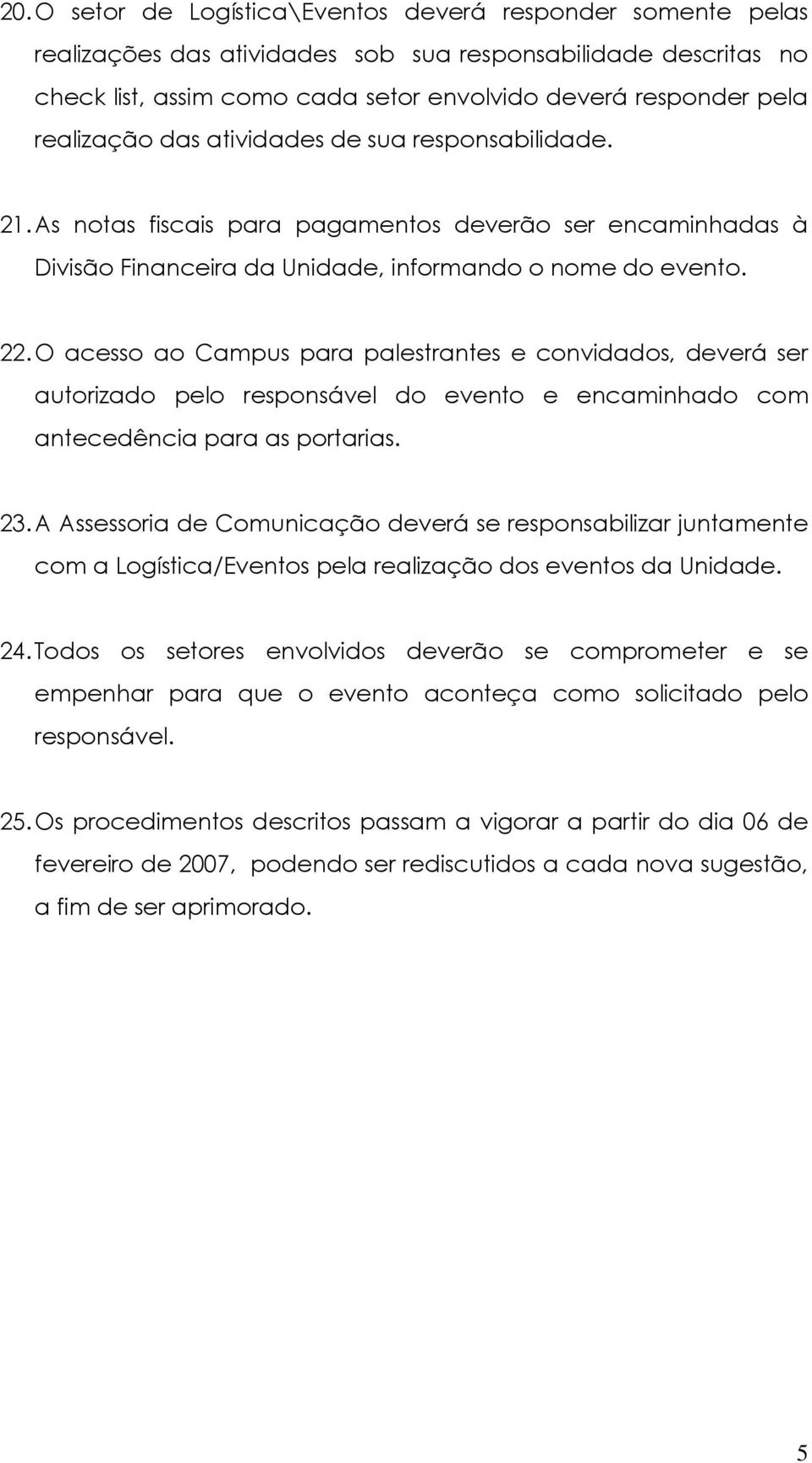 20. O setor de Logística\Eventos deverá responder somente pelas realizações das atividades sob sua responsabilidade descritas no check list, assim como cada setor envolvido deverá responder pela realização das atividades de sua responsabilidade.

21. As notas fiscais para pagamentos deverão ser encaminhadas à Divisão Financeira da Unidade, informando o nome do evento.

22. O acesso ao Campus para palestrantes e convidados, deverá ser autorizado pelo responsável do evento e encaminhado com antecedência para as portarias.

23. A Assessoria de Comunicação deverá se responsabilizar juntamente com a Logística/Eventos pela realização dos eventos da Unidade.

24. Todos os setores envolvidos deverão se comprometer e se empenhar para que o evento aconteça como solicitado pelo responsável.

25. Os procedimentos descritos passam a vigorar a partir do dia 06 de fevereiro de 2007, podendo ser rediscutidos a cada nova sugestão, a fim de ser aprimorado.

5